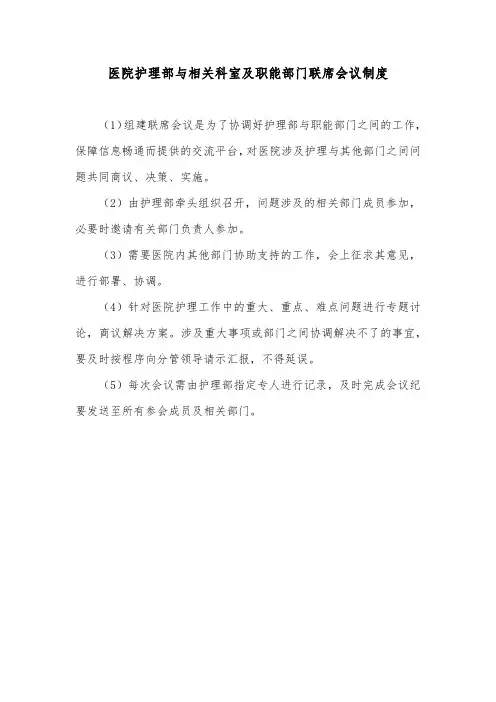 医院护理部与相关科室及职能部门联席会议制度

(1)组建联席会议是为了协调好护理部与职能部门之间的工作，保障信息畅通而提供的交流平台，对医院涉及护理与其他部门之间问题共同商议、决策、实施。

(2) 由护理部牵头组织召开，问题涉及的相关部门成员参加，必要时邀请有关部门负责人参加。

(3) 需要医院内其他部门协助支持的工作，会上征求其意见，进行部署、协调。

(4) 针对医院护理工作中的重大、重点、难点问题进行专题讨论，商议解决方案。涉及重大事项或部门之间协调解决不了的事宜，要及时按程序向分管领导请示汇报，不得延误。

(5) 每次会议需由护理部指定专人进行记录，及时完成会议纪要发送至所有参会成员及相关部门。